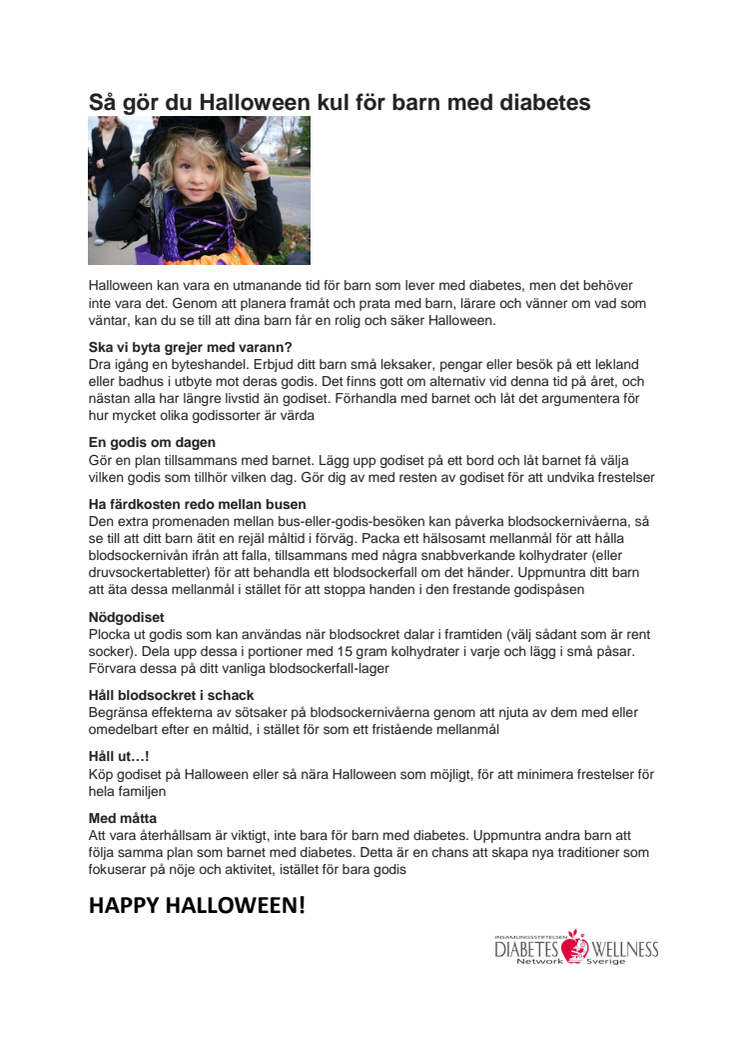 Så gör du Halloween kul för barn med diabetes

Halloween kan vara en utmanande tid för barn som lever med diabetes, men det behöver inte vara det. Genom att planera framåt och prata med barn, lärare och vänner om vad som väntar, kan du se till att dina barn får en rolig och säker Halloween.

Ska vi byta grejer med varann?
Dra igång en byteshandel. Erbjud ditt barn små leksaker, pengar eller besök på ett lekland eller badhus i utbyte mot deras godis. Det finns gott om alternativ vid denna tid på året, och nästan alla har längre livstid än godiset. Förhandla med barnet och låt det argumentera för hur mycket olika godissorter är värda

En godis om dagen
Gör en plan tillsammans med barnet. Lägg upp godiset på ett bord och låt barnet få välja vilken godis som tillhör vilken dag. Gör dig av med resten av godiset för att undvika frestelser

Ha färdkosten redo mellan busen
Den extra promenaden mellan bus-eller-godis-besöken kan påverka blodsockernivåerna, så se till att ditt barn ätit en rejäl måltid i förväg. Packa ett hälsosamt mellanmål för att hålla blodsockernivån ifrån att falla, tillsammans med några snabbverkande kolhydrater (eller druvsockertabletter) för att behandla ett blodsockerfall om det händer. Uppmuntra ditt barn att äta dessa mellanmål i stället för att stoppa handen i den frestande godispåsen

Nödgodiset
Plocka ut godis som kan användas när blodsockret dalar i framtiden (välj sådant som är rent socker). Dela upp dessa i portioner med 15 gram kolhydrater i varje och lägg i små påsar. Förvara dessa på ditt vanliga blodsockerfall-lager

Håll blodsockret i schack
Begränsa effekterna av sötsaker på blodsockernivåerna genom att njuta av dem med eller omedelbart efter en måltid, i stället för som ett fristående mellanmål

Håll ut…!
Köp godiset på Halloween eller så nära Halloween som möjligt, för att minimera frestelser för hela familjen

Med måtta
Att vara återhållsam är viktigt, inte bara för barn med diabetes. Uppmuntra andra barn att följa samma plan som barnet med diabetes. Detta är en chans att skapa nya traditioner som fokuserar på nöje och aktivitet, istället för bara godis

HAPPY HALLOWEEN!

INSAMLINGSSTIFTELSEN
DIABETES WELLNESS
Network Sverige